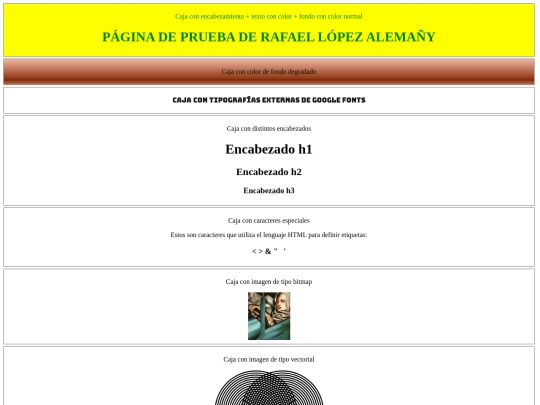 Caja con encabezamiento + texto con color + fondo con color normal

PÁGINA DE PRUEBA DE RAFAEL LÓPEZ ALEMAÑY

Caja con color de fondo degradado

CAJA CON TIPOGRAFÍAS EXTERNAS DE GOOGLE FONTS

Caja con distintos encabezados

Encabezado h1

Encabezado h2

Encabezado h3

Caja con caracteres especiales

Estos son caracteres que utiliza el lenguaje HTML para definir etiquetas:

< > & " '

Caja con imagen de tipo bitmap

Caja con imagen de tipo vectorial